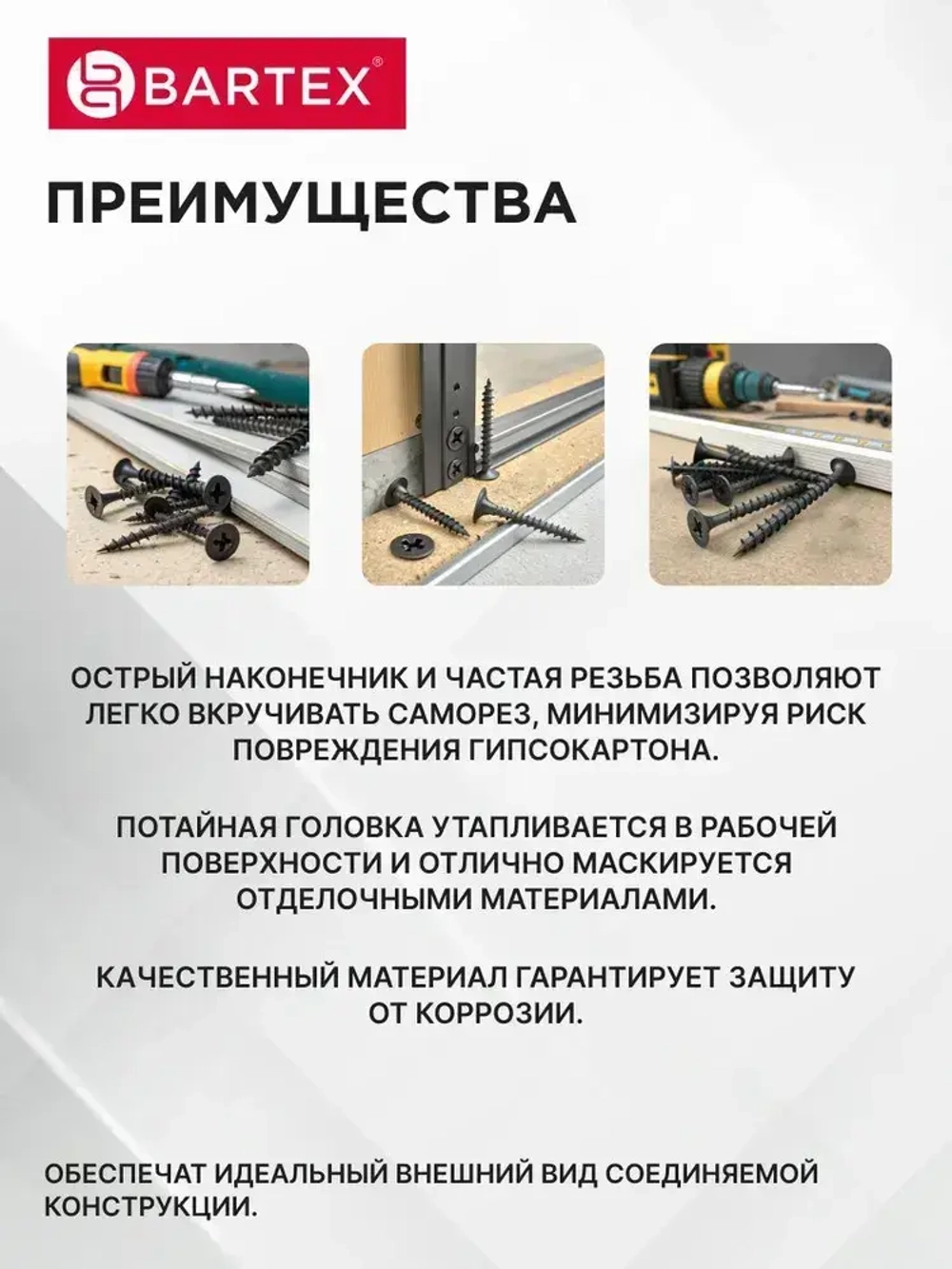 BARTEX®

ПРЕИМУЩЕСТВА

ОСТРЫЙ НАКОНЕЧНИК И ЧАСТАЯ РЕЗЬБА ПОЗВОЛЯЮТ ЛЕГКО ВКРУЧИВАТЬ САМОРЕЗ, МИНИМИЗИРУЯ РИСК ПОВРЕЖДЕНИЯ ГИПСОКАРТОНА.

ПОТАЙНАЯ ГОЛОВКА УТАПЛИВАЕТСЯ В РАБОЧЕЙ ПОВЕРХНОСТИ И ОТЛИЧНО МАСКИРУЕТСЯ ОТДЕЛОЧНЫМИ МАТЕРИАЛАМИ.

КАЧЕСТВЕННЫЙ МАТЕРИАЛ ГАРАНТИРУЕТ ЗАЩИТУ ОТ КОРРОЗИИ.

ОБЕСПЕЧАТ ИДЕАЛЬНЫЙ ВНЕШНИЙ ВИД СОЕДИНЯЕМОЙ КОНСТРУКЦИИ.